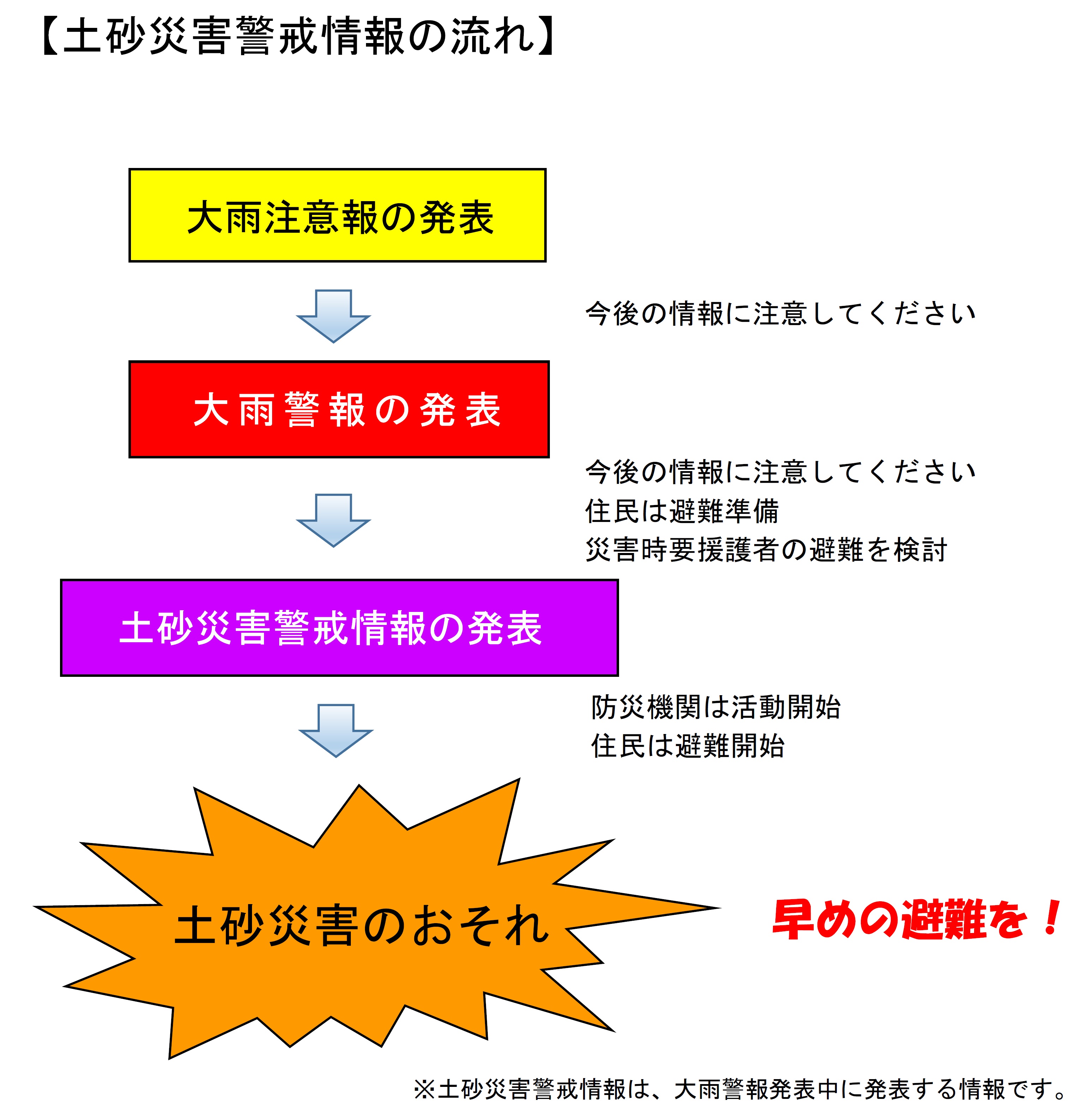 【土砂災害警戒情報の流れ】

大雨注意報の発表

今後の情報に注意してください

大雨警報の発表

今後の情報に注意してください
住民は避難準備
災害時要援護者の避難を検討

土砂災害警戒情報の発表

防災機関は活動開始
住民は避難開始

土砂災害のおそれ

早めの避難を！

※土砂災害警戒情報は、大雨警報発表中に発表する情報です。